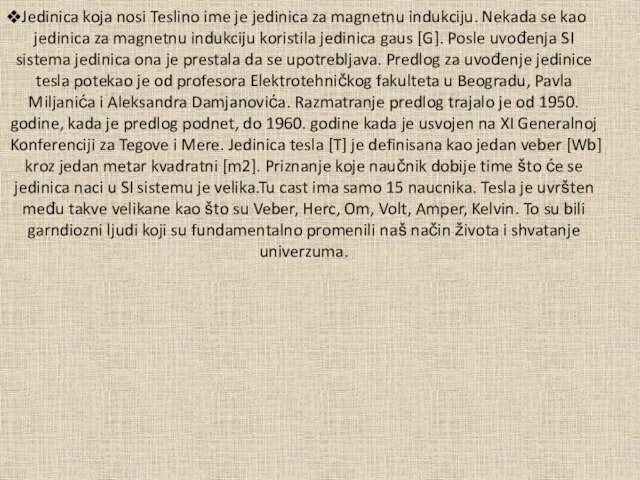 ❖Jedinica koja nosi Teslino ime je jedinica za magnetnu indukciju. Nekada se kao jedinica za magnetnu indukciju koristila jedinica gaus [G]. Posle uvođenja SI sistema jedinica ona je prestala da se upotrebljava. Predlog za uvođenje jedinice tesla potekao je od profesora Elektrotehničkog fakulteta u Beogradu, Pavla Miljanića i Aleksandra Damjanovića. Razmatranje predlog trajalo je od 1950. godine, kada je predlog podnet, do 1960. godine kada je usvojen na XI Generalnoj Konferenciji za Tegove i Mere. Jedinica tesla [T] je definisana kao jedan veber [Wb] kroz jedan metar kvadratni [m2]. Priznanje koje naučnik dobije time što će se jedinica naci u SI sistemu je velika.Tu cast ima samo 15 naucnika. Tesla je uvršten među takve velikane kao što su Veber, Herc, Om, Volt, Amper, Kelvin. To su bili garndiozni ljudi koji su fundamentalno promenili naš način Života i shvatanje univerzuma.